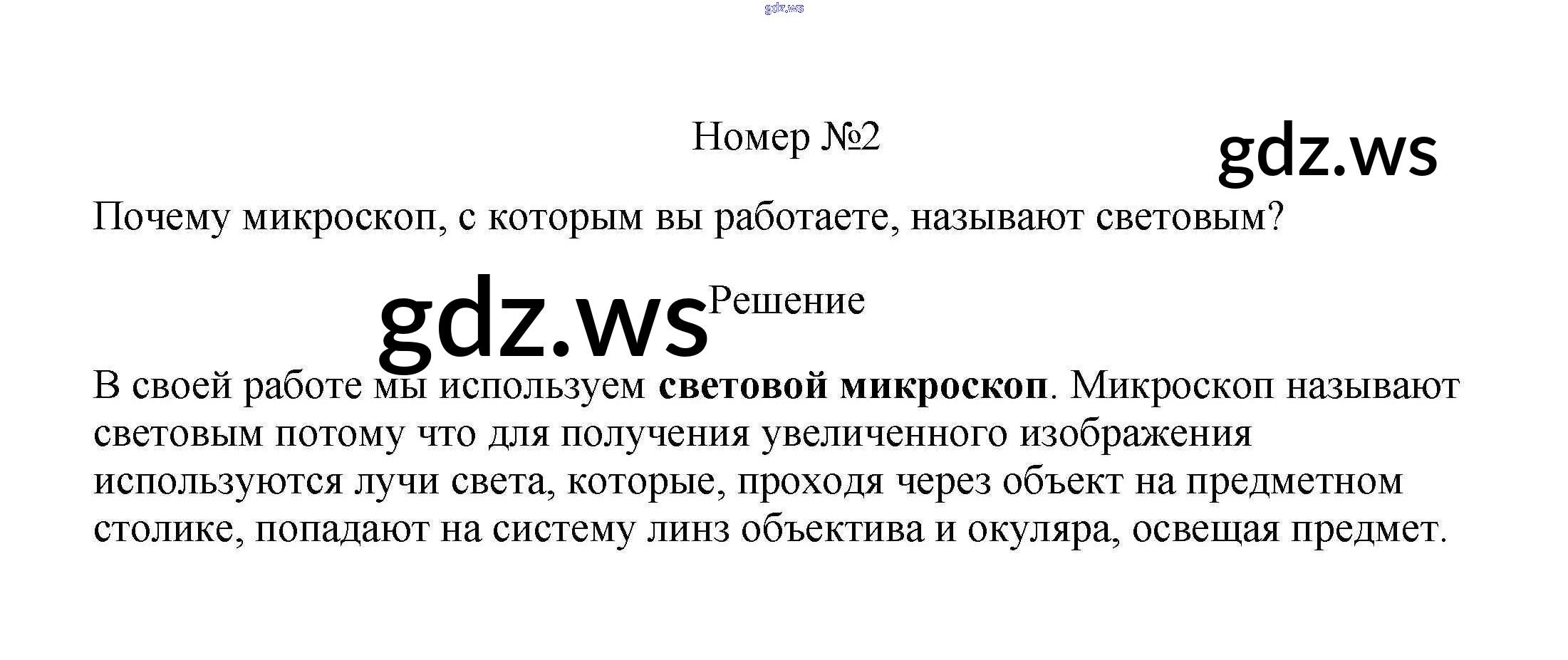 Номер №2

Почему микроскоп, с которым вы работаете, называют световым?

Решение

В своей работе мы используем световой микроскоп. Микроскоп называют световым потому что для получения увеличенного изображения используются лучи света, которые, проходя через объект на предметном столике, попадают на систему линз объектива и окуляра, освещая предмет.

gdz.ws